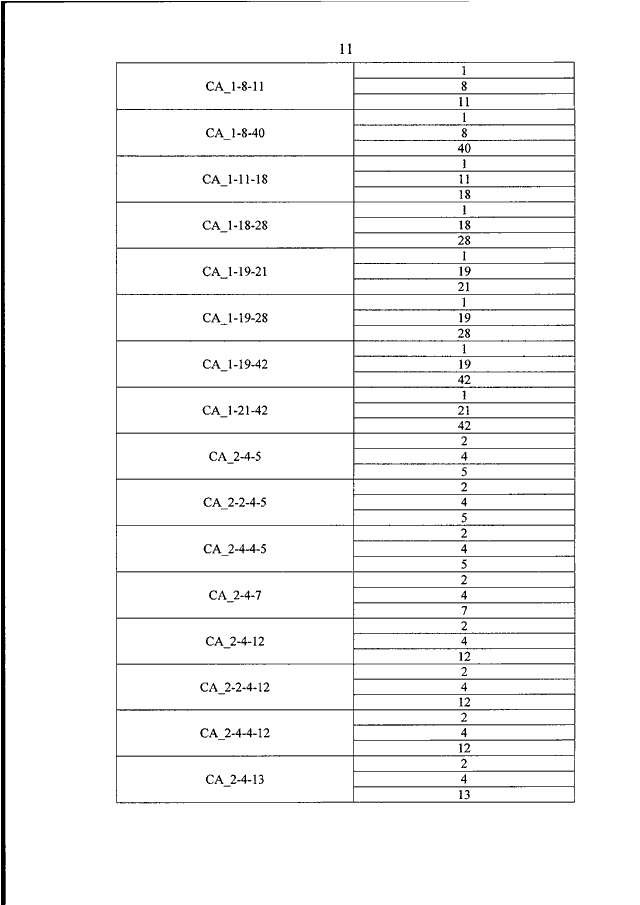 11

| | |
|---|---|
| CA_1-8-11 | 1 |
| | 8 |
| | 11 |
| CA_1-8-40 | 1 |
| | 8 |
| | 40 |
| CA_1-11-18 | 1 |
| | 11 |
| | 18 |
| CA_1-18-28 | 1 |
| | 18 |
| | 28 |
| CA_1-19-21 | 1 |
| | 19 |
| | 21 |
| CA_1-19-28 | 1 |
| | 19 |
| | 28 |
| CA_1-19-42 | 1 |
| | 19 |
| | 42 |
| CA_1-21-42 | 1 |
| | 21 |
| | 42 |
| CA_2-4-5 | 2 |
| | 4 |
| | 5 |
| CA_2-2-4-5 | 2 |
| | 4 |
| | 5 |
| CA_2-4-4-5 | 2 |
| | 4 |
| | 5 |
| CA_2-4-7 | 2 |
| | 4 |
| | 7 |
| CA_2-4-12 | 2 |
| | 4 |
| | 12 |
| CA_2-2-4-12 | 2 |
| | 4 |
| | 12 |
| CA_2-4-4-12 | 2 |
| | 4 |
| | 12 |
| CA_2-4-13 | 2 |
| | 4 |
| | 13 |